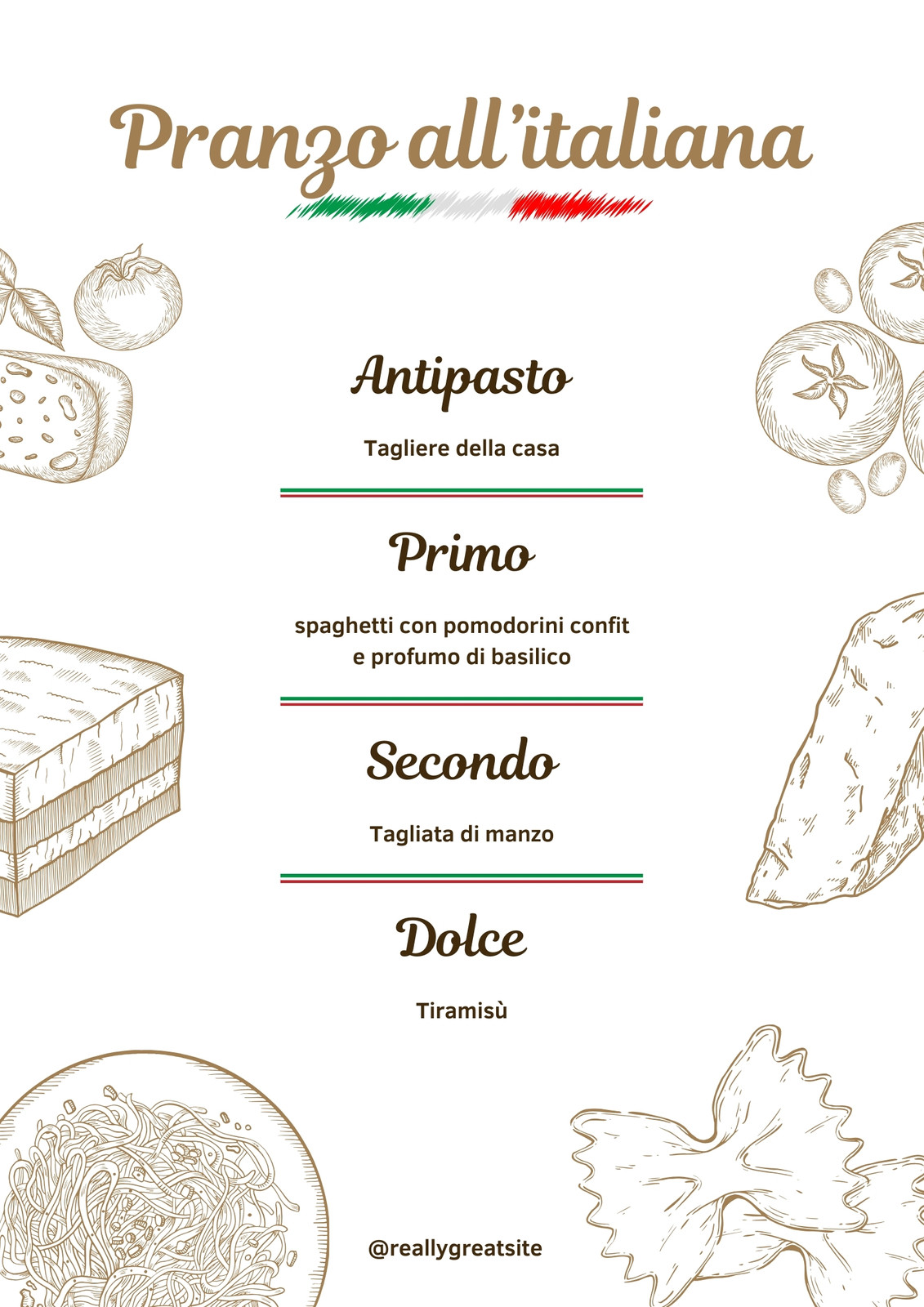 Pranzo all'italiana

Antipasto

Tagliere della casa

Primo

spaghetti con pomodorini confit
e profumo di basilico

Secondo

Tagliata di manzo

Dolce

Tiramisù

@reallygreatsite